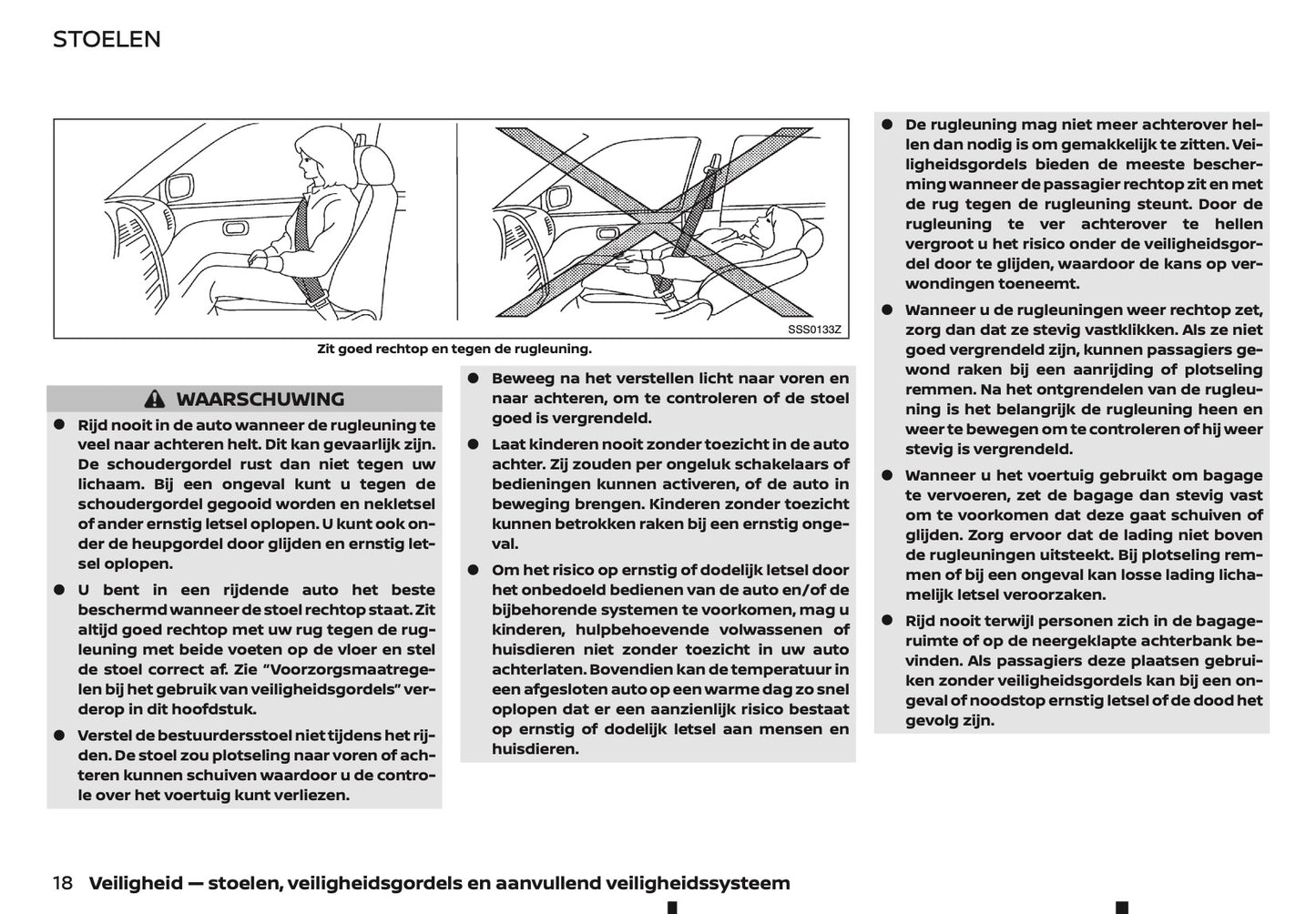 STOELEN

SSS0133Z

Zit goed rechtop en tegen de rugleuning.

WAARSCHUWING

● Rijd nooit in de auto wanneer de rugleuning te veel naar achteren helt. Dit kan gevaarlijk zijn. De schoudergordel rust dan niet tegen uw lichaam. Bij een ongeval kunt u tegen de schoudergordel gegooid worden en nekletsel of ander ernstig letsel oplopen. U kunt ook onder de heupgordel door glijden en ernstig letsel oplopen.

● U bent in een rijdende auto het beste beschermd wanneer de stoel rechtop staat. Zit altijd goed rechtop met uw rug tegen de rugleuning met beide voeten op de vloer en stel de stoel correct af. Zie “Voorzorgsmaatregelen bij het gebruik van veiligheidsgordels” verderop in dit hoofdstuk.

● Verstel de bestuurdersstoel niet tijdens het rijden. De stoel zou plotseling naar voren of achteren kunnen schuiven waardoor u de controle over het voertuig kunt verliezen.

● Beweeg na het verstellen licht naar voren en naar achteren, om te controleren of de stoel goed is vergrendeld.

● Laat kinderen nooit zonder toezicht in de auto achter. Zij zouden per ongeluk schakelaars of bedieningen kunnen activeren, of de auto in beweging brengen. Kinderen zonder toezicht kunnen betrokken raken bij een ernstig ongeval.

● Om het risico op ernstig of dodelijk letsel door het onbedoeld bedienen van de auto en/of de bijbehorende systemen te voorkomen, mag u kinderen, hulpbehoevende volwassenen of huisdieren niet zonder toezicht in uw auto achterlaten. Bovendien kan de temperatuur in een afgesloten auto op een warme dag zo snel oplopen dat er een aanzienlijk risico bestaat op ernstig of dodelijk letsel aan mensen en huisdieren.

● De rugleuning mag niet meer achterover hellen dan nodig is om gemakkelijk te zitten. Veiligheidsgordels bieden de meeste bescherming wanneer de passagier rechtop zit en met de rug tegen de rugleuning steunt. Door de rugleuning te ver achterover te hellen vergroot u het risico onder de veiligheidsgordel door te glijden, waardoor de kans op verwondingen toeneemt.

● Wanneer u de rugleuningen weer rechtop zet, zorg dan dat ze stevig vastklikken. Als ze niet goed vergrendeld zijn, kunnen passagiers gewond raken bij een aanrijding of plotseling remmen. Na het ontgrendelen van de rugleuning is het belangrijk de rugleuning heen en weer te bewegen om te controleren of hij weer stevig is vergrendeld.

● Wanneer u het voertuig gebruikt om bagage te vervoeren, zet de bagage dan stevig vast om te voorkomen dat deze gaat schuiven of glijden. Zorg ervoor dat de lading niet boven de rugleuningen uitsteekt. Bij plotseling remmen of bij een ongeval kan losse lading lichamelijk letsel veroorzaken.

● Rijd nooit terwijl personen zich in de bagageruimte of op de neergeklapte achterbank bevinden. Als passagiers deze plaatsen gebruiken zonder veiligheidsgordels kan bij een ongeval of noodstop ernstig letsel of de dood het gevolg zijn.

18 Veiligheid — stoelen, veiligheidsgordels en aanvullend veiligheidssysteem